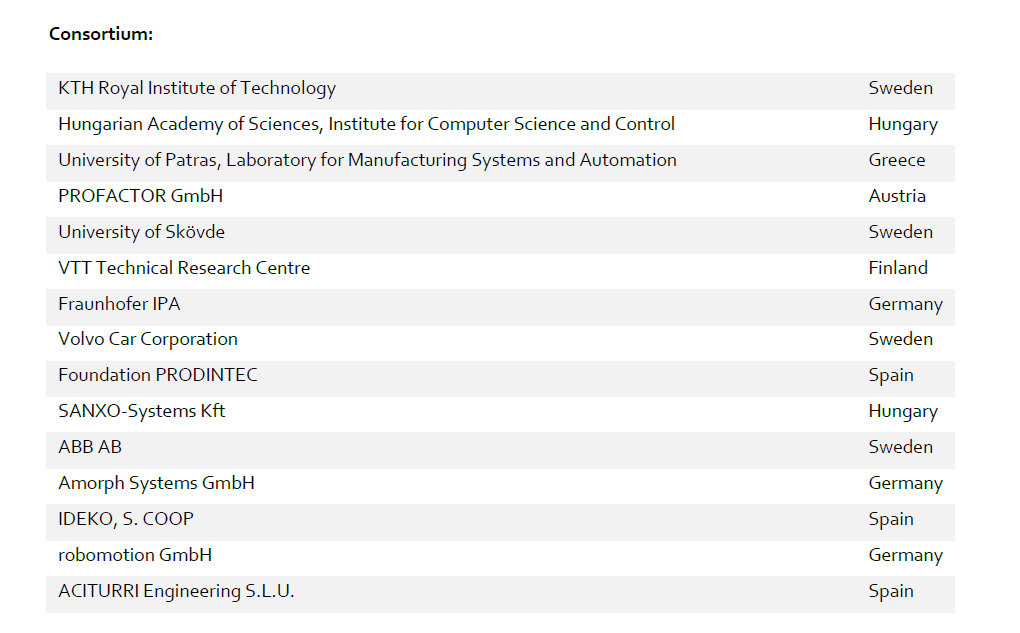 Consortium:

| KTH Royal Institute of Technology | Sweden |
|---|---|
| Hungarian Academy of Sciences, Institute for Computer Science and Control | Hungary |
| University of Patras, Laboratory for Manufacturing Systems and Automation | Greece |
| PROFACTOR GmbH | Austria |
| University of Skövde | Sweden |
| VTT Technical Research Centre | Finland |
| Fraunhofer IPA | Germany |
| Volvo Car Corporation | Sweden |
| Foundation PRODINTEC | Spain |
| SANXO-Systems Kft | Hungary |
| ABB AB | Sweden |
| Amorph Systems GmbH | Germany |
| IDEKO, S. COOP | Spain |
| robomotion GmbH | Germany |
| ACITURRI Engineering S.L.U. | Spain |